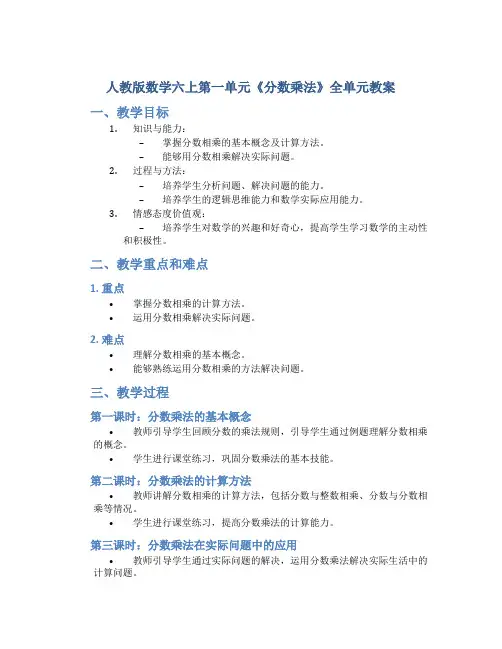 人教版数学六上第一单元《分数乘法》全单元教案

一、教学目标

1. 知识与能力：
– 掌握分数相乘的基本概念及计算方法。
– 能够用分数相乘解决实际问题。
2. 过程与方法：
– 培养学生分析问题、解决问题的能力。
– 培养学生的逻辑思维能力和数学实际应用能力。
3. 情感态度价值观：
– 培养学生对数学的兴趣和好奇心，提高学生学习数学的主动性和积极性。

二、教学重点和难点

1. 重点

• 掌握分数相乘的计算方法。
• 运用分数相乘解决实际问题。

2. 难点

• 理解分数相乘的基本概念。
• 能够熟练运用分数相乘的方法解决问题。

三、教学过程

第一课时：分数乘法的基本概念

• 教师引导学生回顾分数的乘法规则，引导学生通过例题理解分数相乘的概念。
• 学生进行课堂练习，巩固分数乘法的基本技能。

第二课时：分数乘法的计算方法

• 教师讲解分数相乘的计算方法，包括分数与整数相乘、分数与分数相乘等情况。
• 学生进行课堂练习，提高分数乘法的计算能力。

第三课时：分数乘法在实际问题中的应用

• 教师引导学生通过实际问题的解决，运用分数乘法解决实际生活中的计算问题。